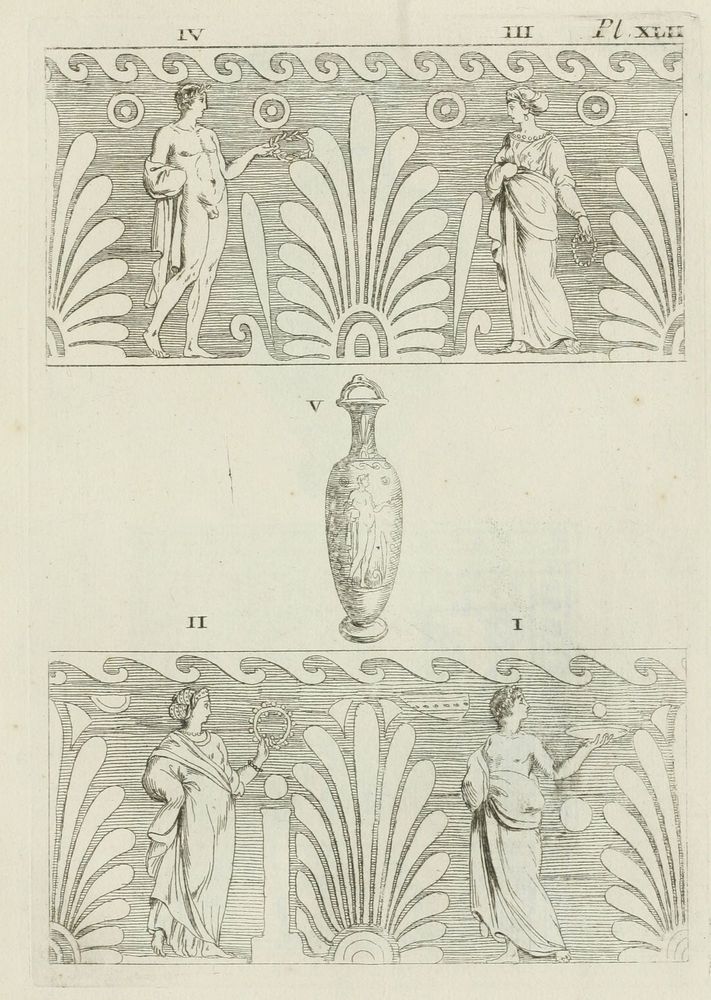 IV III Pl. XLII

V

II I